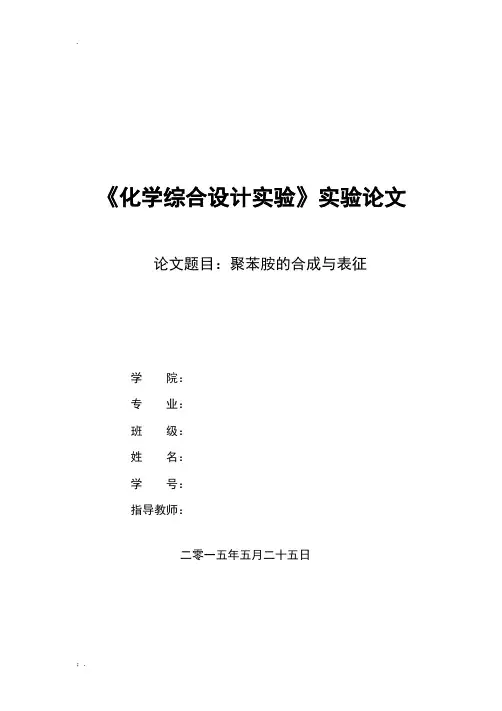 《化学综合设计实验》实验论文

论文题目：聚苯胺的合成与表征

学　院：
专　业：
班　级：
姓　名：
学　号：
指导教师：

二零一五年五月二十五日